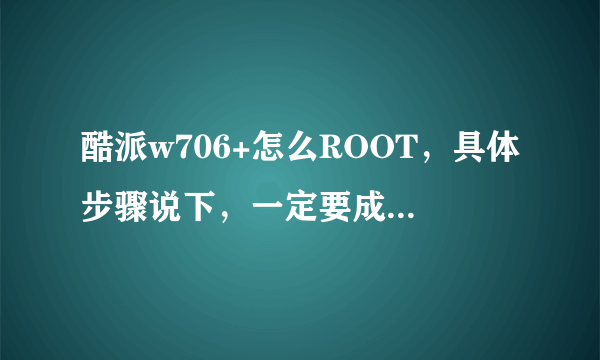 酷派w706+怎么ROOT，具体步骤说下，一定要成...